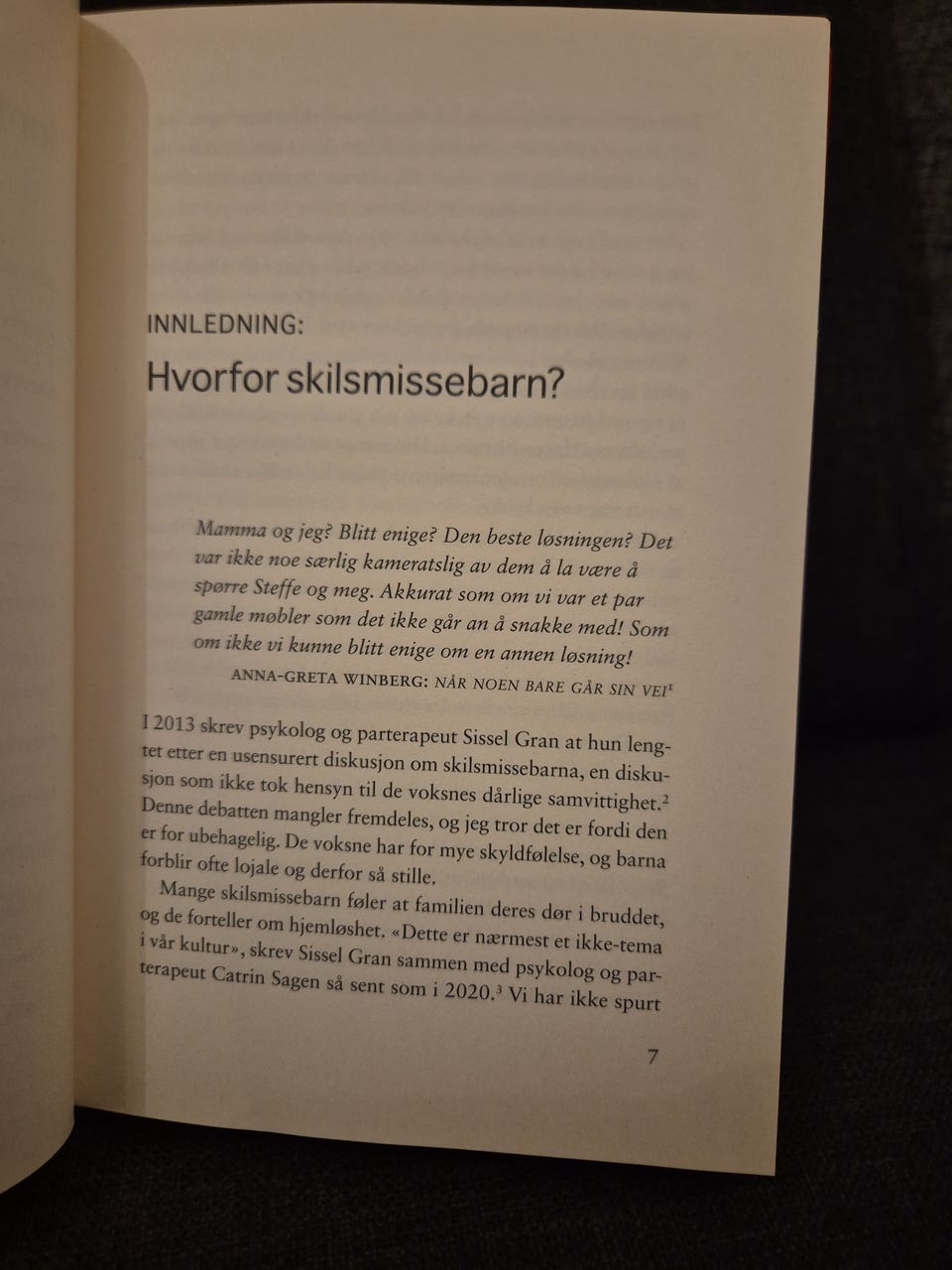 INNLEDNING:
Hvorfor skilsmissebarn?

Mamma og jeg? Blitt enige? Den beste løsningen? Det var ikke noe særlig kameratslig av dem å la være å spørre Steffe og meg. Akkurat som om vi var et par gamle møbler som det ikke går an å snakke med! Som om ikke vi kunne blitt enige om en annen løsning!

ANNA-GRETA WINBERG: NÅR NOEN BARE GÅR SIN VEI$^{1}$

I 2013 skrev psykolog og parterapeut Sissel Gran at hun lengtet etter en usensurert diskusjon om skilsmissebarna, en diskusjon som ikke tok hensyn til de voksnes dårlige samvittighet.$^{2}$ Denne debatten mangler fremdeles, og jeg tror det er fordi den er for ubehagelig. De voksne har for mye skyldfølelse, og barna forblir ofte lojale og derfor så stille.

Mange skilsmissebarn føler at familien deres dør i bruddet, og de forteller om hjemløshet. «Dette er nærmest et ikke-tema i vår kultur», skrev Sissel Gran sammen med psykolog og parterapeut Catrin Sagen så sent som i 2020.$^{3}$ Vi har ikke spurt

7